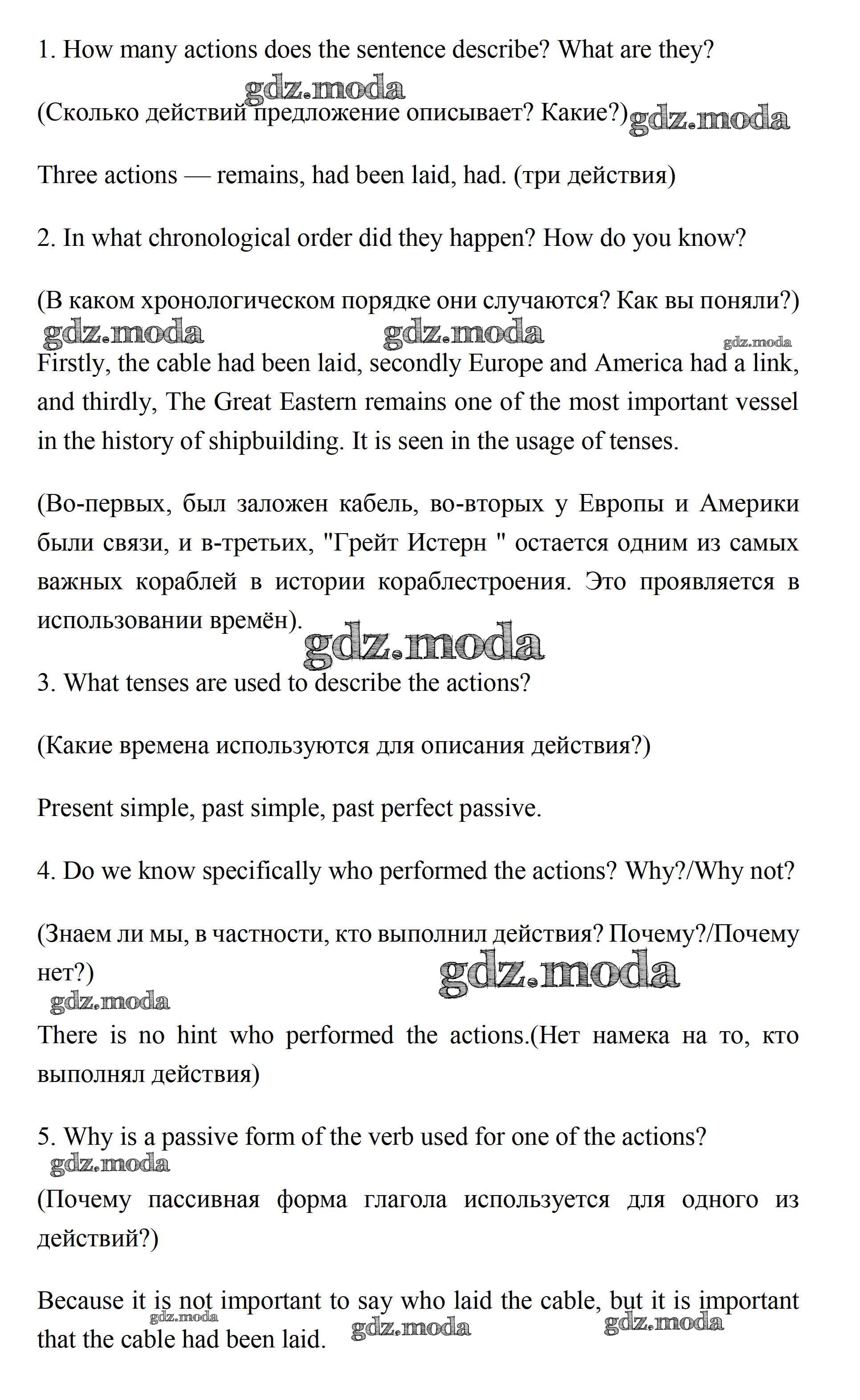 1. How many actions does the sentence describe? What are they?

gdz.moda

(Сколько действий предложение описывает? Какие?) gdz.moda

Three actions — remains, had been laid, had. (три действия)

2. In what chronological order did they happen? How do you know?

(В каком хронологическом порядке они случаются? Как вы поняли?)

gdz.moda gdz.moda gdz.moda

Firstly, the cable had been laid, secondly Europe and America had a link, and thirdly, The Great Eastern remains one of the most important vessel in the history of shipbuilding. It is seen in the usage of tenses.

(Во-первых, был заложен кабель, во-вторых у Европы и Америки были связи, и в-третьих, "Грейт Истерн " остается одним из самых важных кораблей в истории кораблестроения. Это проявляется в использовании времён).

gdz.moda

3. What tenses are used to describe the actions?

(Какие времена используются для описания действия?)

Present simple, past simple, past perfect passive.

4. Do we know specifically who performed the actions? Why?/Why not?

(Знаем ли мы, в частности, кто выполнил действия? Почему?/Почему нет?)

gdz.moda gdz.moda

There is no hint who performed the actions.(Нет намека на то, кто выполнял действия)

5. Why is a passive form of the verb used for one of the actions?

gdz.moda

(Почему пассивная форма глагола используется для одного из действий?)

Because it is not important to say who laid the cable, but it is important that the cable had been laid.

gdz.moda gdz.moda gdz.moda